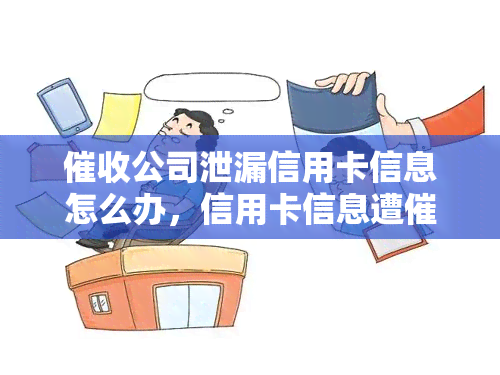 催收公司泄漏信用卡信息怎么办，信用卡信息遭催